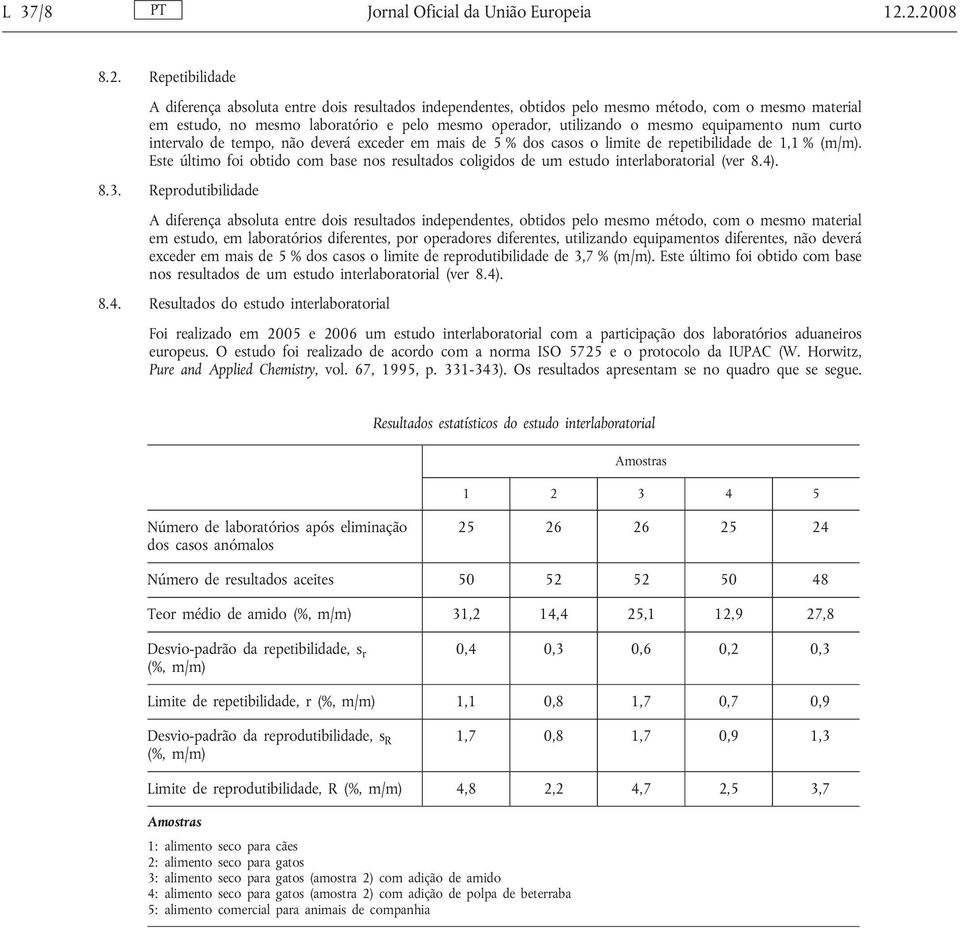 L 37/8 PT Jornal Oficial da União Europeia 12.2.2008

8.2. Repetibilidade

A diferença absoluta entre dois resultados independentes, obtidos pelo mesmo método, com o mesmo material em estudo, no mesmo laboratório e pelo mesmo operador, utilizando o mesmo equipamento num curto intervalo de tempo, não deverá exceder em mais de 5 % dos casos o limite de repetibilidade de 1,1 % (m/m). Este último foi obtido com base nos resultados coligidos de um estudo interlaboratorial (ver 8.4).

8.3. Reprodutibilidade

A diferença absoluta entre dois resultados independentes, obtidos pelo mesmo método, com o mesmo material em estudo, em laboratórios diferentes, por operadores diferentes, utilizando equipamentos diferentes, não deverá exceder em mais de 5 % dos casos o limite de reprodutibilidade de 3,7 % (m/m). Este último foi obtido com base nos resultados de um estudo interlaboratorial (ver 8.4).

8.4. Resultados do estudo interlaboratorial

Foi realizado em 2005 e 2006 um estudo interlaboratorial com a participação dos laboratórios aduaneiros europeus. O estudo foi realizado de acordo com a norma ISO 5725 e o protocolo da IUPAC (W. Horwitz, Pure and Applied Chemistry, vol. 67, 1995, p. 331-343). Os resultados apresentam se no quadro que se segue.

Resultados estatísticos do estudo interlaboratorial

| | Amostras | | | | |
|---|---|---|---|---|---|
| | 1 | 2 | 3 | 4 | 5 |
| Número de laboratórios após eliminação dos casos anómalos | 25 | 26 | 26 | 25 | 24 |
| Número de resultados aceites | 50 | 52 | 52 | 50 | 48 |
| Teor médio de amido (%, m/m) | 31,2 | 14,4 | 25,1 | 12,9 | 27,8 |
| Desvio-padrão da repetibilidade, $s_r$ (%, m/m) | 0,4 | 0,3 | 0,6 | 0,2 | 0,3 |
| Limite de repetibilidade, r (%, m/m) | 1,1 | 0,8 | 1,7 | 0,7 | 0,9 |
| Desvio-padrão da reprodutibilidade, $s_R$ (%, m/m) | 1,7 | 0,8 | 1,7 | 0,9 | 1,3 |
| Limite de reprodutibilidade, R (%, m/m) | 4,8 | 2,2 | 4,7 | 2,5 | 3,7 |

Amostras

1: alimento seco para cães
2: alimento seco para gatos
3: alimento seco para gatos (amostra 2) com adição de amido
4: alimento seco para gatos (amostra 2) com adição de polpa de beterraba
5: alimento comercial para animais de companhia